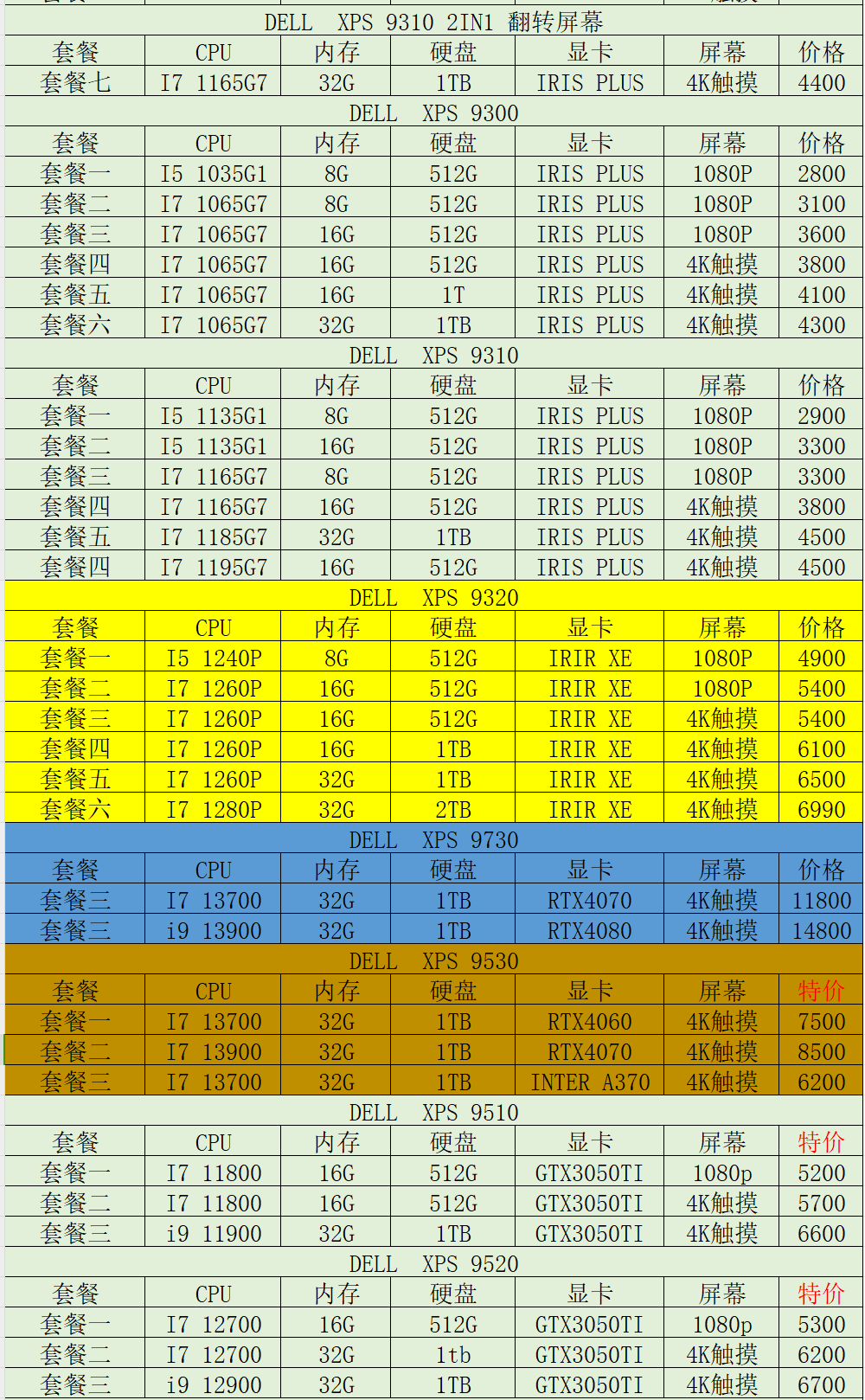 DELL XPS 9310 2IN1 翻转屏幕

| 套餐 | CPU | 内存 | 硬盘 | 显卡 | 屏幕 | 价格 |
|---|---|---|---|---|---|---|
| 套餐七 | I7 1165G7 | 32G | 1TB | IRIS PLUS | 4K触摸 | 4400 |

DELL XPS 9300

| 套餐 | CPU | 内存 | 硬盘 | 显卡 | 屏幕 | 价格 |
|---|---|---|---|---|---|---|
| 套餐一 | I5 1035G1 | 8G | 512G | IRIS PLUS | 1080P | 2800 |
| 套餐二 | I7 1065G7 | 8G | 512G | IRIS PLUS | 1080P | 3100 |
| 套餐三 | I7 1065G7 | 16G | 512G | IRIS PLUS | 1080P | 3600 |
| 套餐四 | I7 1065G7 | 16G | 512G | IRIS PLUS | 4K触摸 | 3800 |
| 套餐五 | I7 1065G7 | 16G | 1T | IRIS PLUS | 4K触摸 | 4100 |
| 套餐六 | I7 1065G7 | 32G | 1TB | IRIS PLUS | 4K触摸 | 4300 |

DELL XPS 9310

| 套餐 | CPU | 内存 | 硬盘 | 显卡 | 屏幕 | 价格 |
|---|---|---|---|---|---|---|
| 套餐一 | I5 1135G1 | 8G | 512G | IRIS PLUS | 1080P | 2900 |
| 套餐二 | I5 1135G1 | 16G | 512G | IRIS PLUS | 1080P | 3300 |
| 套餐三 | I7 1165G7 | 8G | 512G | IRIS PLUS | 1080P | 3300 |
| 套餐四 | I7 1165G7 | 16G | 512G | IRIS PLUS | 4K触摸 | 3800 |
| 套餐五 | I7 1185G7 | 32G | 1TB | IRIS PLUS | 4K触摸 | 4500 |
| 套餐四 | I7 1195G7 | 16G | 512G | IRIS PLUS | 4K触摸 | 4500 |

DELL XPS 9320

| 套餐 | CPU | 内存 | 硬盘 | 显卡 | 屏幕 | 价格 |
|---|---|---|---|---|---|---|
| 套餐一 | I5 1240P | 8G | 512G | IRIR XE | 1080P | 4900 |
| 套餐二 | I7 1260P | 16G | 512G | IRIR XE | 1080P | 5400 |
| 套餐三 | I7 1260P | 16G | 512G | IRIR XE | 4K触摸 | 5400 |
| 套餐四 | I7 1260P | 16G | 1TB | IRIR XE | 4K触摸 | 6100 |
| 套餐五 | I7 1260P | 32G | 1TB | IRIR XE | 4K触摸 | 6500 |
| 套餐六 | I7 1280P | 32G | 2TB | IRIR XE | 4K触摸 | 6990 |

DELL XPS 9730

| 套餐 | CPU | 内存 | 硬盘 | 显卡 | 屏幕 | 价格 |
|---|---|---|---|---|---|---|
| 套餐三 | I7 13700 | 32G | 1TB | RTX4070 | 4K触摸 | 11800 |
| 套餐三 | i9 13900 | 32G | 1TB | RTX4080 | 4K触摸 | 14800 |

DELL XPS 9530

| 套餐 | CPU | 内存 | 硬盘 | 显卡 | 屏幕 | 特价 |
|---|---|---|---|---|---|---|
| 套餐一 | I7 13700 | 32G | 1TB | RTX4060 | 4K触摸 | 7500 |
| 套餐二 | I7 13900 | 32G | 1TB | RTX4070 | 4K触摸 | 8500 |
| 套餐三 | I7 13700 | 32G | 1TB | INTER A370 | 4K触摸 | 6200 |

DELL XPS 9510

| 套餐 | CPU | 内存 | 硬盘 | 显卡 | 屏幕 | 特价 |
|---|---|---|---|---|---|---|
| 套餐一 | I7 11800 | 16G | 512G | GTX3050TI | 1080p | 5200 |
| 套餐二 | I7 11800 | 16G | 512G | GTX3050TI | 4K触摸 | 5700 |
| 套餐三 | i9 11900 | 32G | 1TB | GTX3050TI | 4K触摸 | 6600 |

DELL XPS 9520

| 套餐 | CPU | 内存 | 硬盘 | 显卡 | 屏幕 | 特价 |
|---|---|---|---|---|---|---|
| 套餐一 | I7 12700 | 16G | 512G | GTX3050TI | 1080p | 5300 |
| 套餐二 | I7 12700 | 32G | 1tb | GTX3050TI | 4K触摸 | 6200 |
| 套餐三 | i9 12900 | 32G | 1TB | GTX3050TI | 4K触摸 | 6700 |